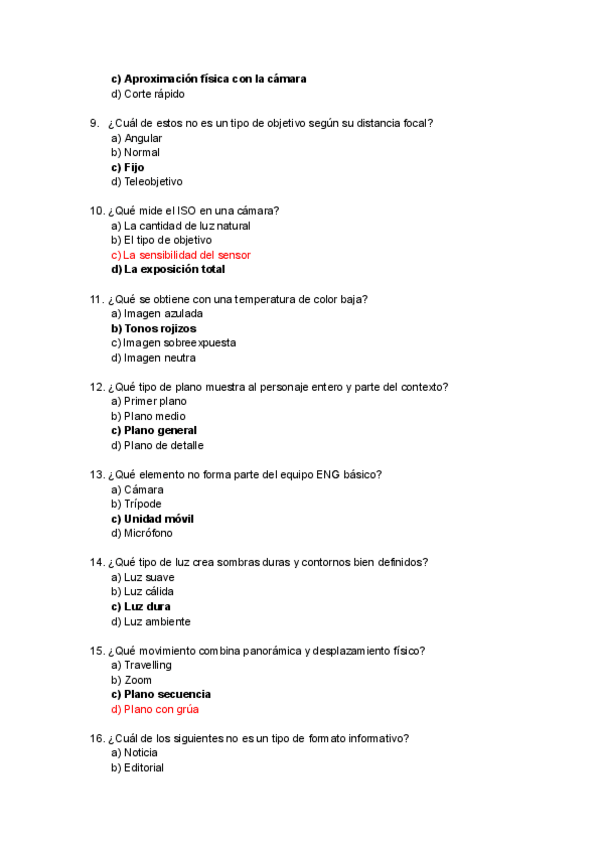 c) Aproximación física con la cámara
d) Corte rápido

9. ¿Cuál de estos no es un tipo de objetivo según su distancia focal?
a) Angular
b) Normal
c) Fijo
d) Teleobjetivo

10. ¿Qué mide el ISO en una cámara?
a) La cantidad de luz natural
b) El tipo de objetivo
c) La sensibilidad del sensor
d) La exposición total

11. ¿Qué se obtiene con una temperatura de color baja?
a) Imagen azulada
b) Tonos rojizos
c) Imagen sobreexpuesta
d) Imagen neutra

12. ¿Qué tipo de plano muestra al personaje entero y parte del contexto?
a) Primer plano
b) Plano medio
c) Plano general
d) Plano de detalle

13. ¿Qué elemento no forma parte del equipo ENG básico?
a) Cámara
b) Trípode
c) Unidad móvil
d) Micrófono

14. ¿Qué tipo de luz crea sombras duras y contornos bien definidos?
a) Luz suave
b) Luz cálida
c) Luz dura
d) Luz ambiente

15. ¿Qué movimiento combina panorámica y desplazamiento físico?
a) Travelling
b) Zoom
c) Plano secuencia
d) Plano con grúa

16. ¿Cuál de los siguientes no es un tipo de formato informativo?
a) Noticia
b) Editorial